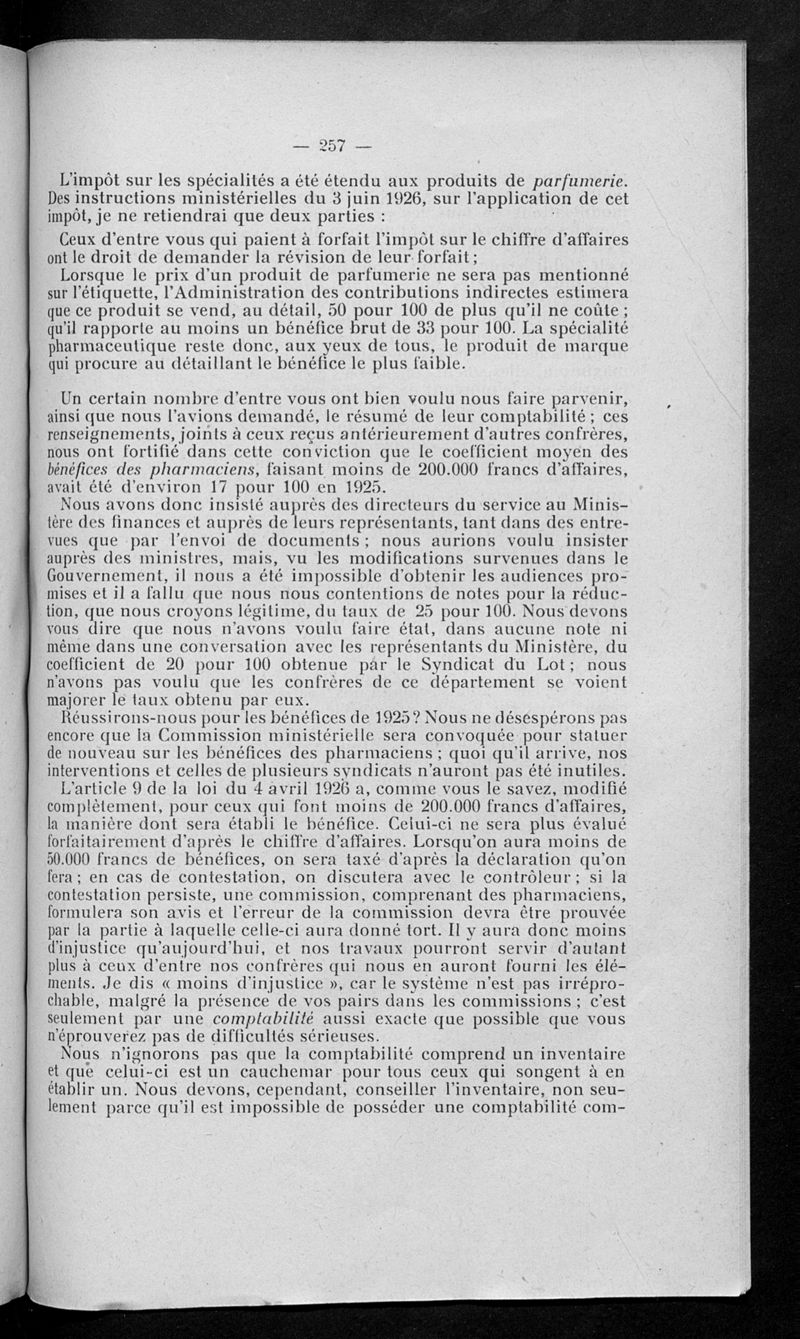 — 257 —

L'impôt sur les spécialités a été étendu aux produits de parfumerie. Des instructions ministérielles du 3 juin 1926, sur l'application de cet impôt, je ne retiendrai que deux parties :

Ceux d'entre vous qui paient à forfait l'impôt sur le chiffre d'affaires ont le droit de demander la révision de leur forfait ;

Lorsque le prix d'un produit de parfumerie ne sera pas mentionné sur l'étiquette, l'Administration des contributions indirectes estimera que ce produit se vend, au détail, 50 pour 100 de plus qu'il ne coûte ; qu'il rapporte au moins un bénéfice brut de 33 pour 100. La spécialité pharmaceutique reste donc, aux yeux de tous, le produit de marque qui procure au détaillant le bénéfice le plus faible.

Un certain nombre d'entre vous ont bien voulu nous faire parvenir, ainsi que nous l'avions demandé, le résumé de leur comptabilité ; ces renseignements, joints à ceux reçus antérieurement d'autres confrères, nous ont fortifié dans cette conviction que le coefficient moyen des bénéfices des pharmaciens, faisant moins de 200.000 francs d'affaires, avait été d'environ 17 pour 100 en 1925.

Nous avons donc insisté auprès des directeurs du service au Ministère des finances et auprès de leurs représentants, tant dans des entrevues que par l'envoi de documents ; nous aurions voulu insister auprès des ministres, mais, vu les modifications survenues dans le Gouvernement, il nous a été impossible d'obtenir les audiences promises et il a fallu que nous nous contentions de notes pour la réduction, que nous croyons légitime, du taux de 25 pour 100. Nous devons vous dire que nous n'avons voulu faire état, dans aucune note ni même dans une conversation avec les représentants du Ministère, du coefficient de 20 pour 100 obtenue par le Syndicat du Lot ; nous n'avons pas voulu que les confrères de ce département se voient majorer le taux obtenu par eux.

Réussirons-nous pour les bénéfices de 1925 ? Nous ne désespérons pas encore que la Commission ministérielle sera convoquée pour statuer de nouveau sur les bénéfices des pharmaciens ; quoi qu'il arrive, nos interventions et celles de plusieurs syndicats n'auront pas été inutiles.

L'article 9 de la loi du 4 avril 1926 a, comme vous le savez, modifié complètement, pour ceux qui font moins de 200.000 francs d'affaires, la manière dont sera établi le bénéfice. Celui-ci ne sera plus évalué forfaitairement d'après le chiffre d'affaires. Lorsqu'on aura moins de 50.000 francs de bénéfices, on sera taxé d'après la déclaration qu'on fera ; en cas de contestation, on discutera avec le contrôleur ; si la contestation persiste, une commission, comprenant des pharmaciens, formulera son avis et l'erreur de la commission devra être prouvée par la partie à laquelle celle-ci aura donné tort. Il y aura donc moins d'injustice qu'aujourd'hui, et nos travaux pourront servir d'autant plus à ceux d'entre nos confrères qui nous en auront fourni les éléments. Je dis « moins d'injustice », car le système n'est pas irréprochable, malgré la présence de vos pairs dans les commissions ; c'est seulement par une comptabilité aussi exacte que possible que vous n'éprouverez pas de difficultés sérieuses.

Nous n'ignorons pas que la comptabilité comprend un inventaire et que celui-ci est un cauchemar pour tous ceux qui songent à en établir un. Nous devons, cependant, conseiller l'inventaire, non seulement parce qu'il est impossible de posséder une comptabilité com-